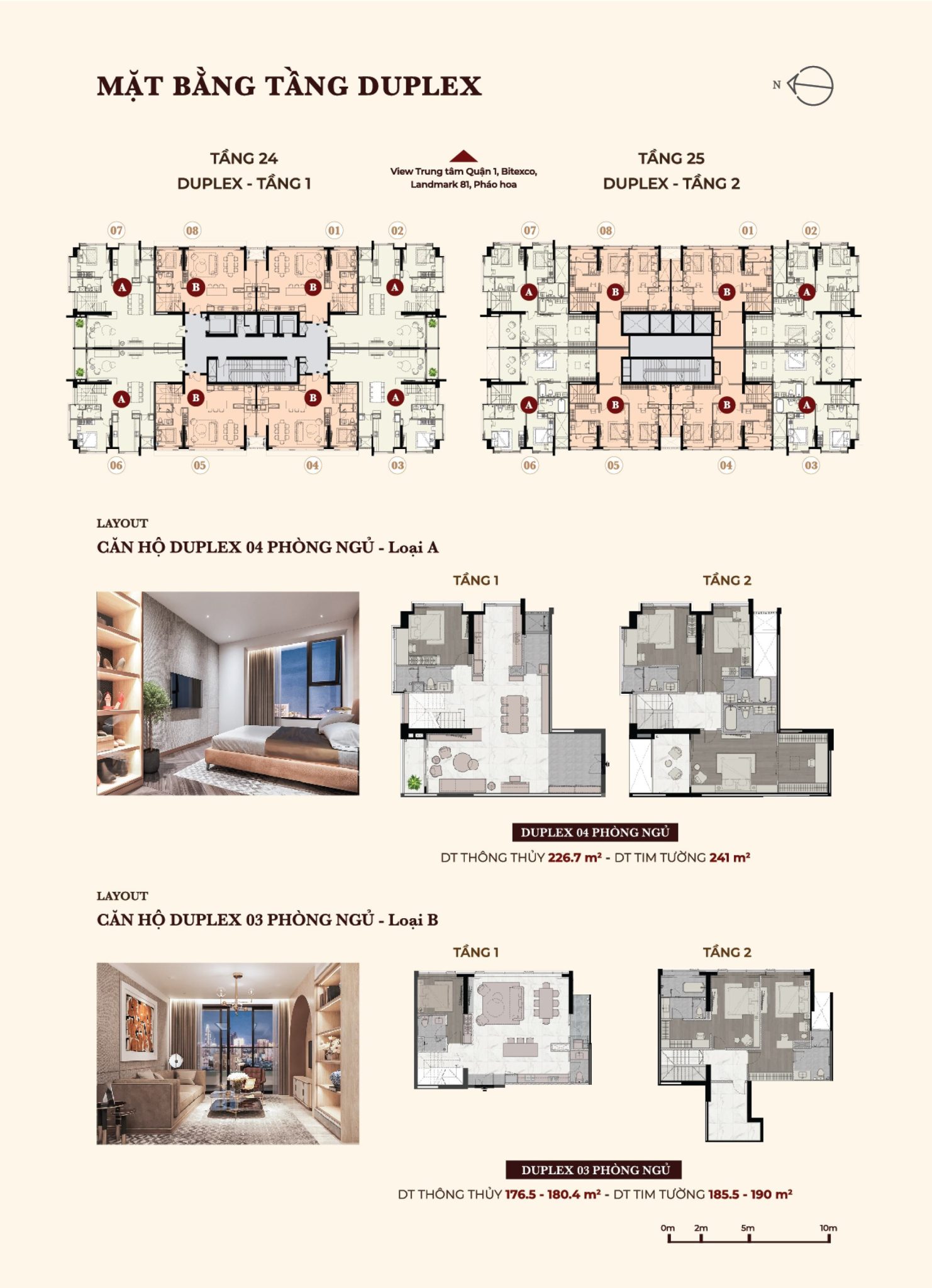 MẶT BẰNG TẦNG DUPLEX

N

TẦNG 24
DUPLEX - TẦNG 1

View Trung tâm Quận 1, Bitexco, Landmark 81, Pháo hoa

TẦNG 25
DUPLEX - TẦNG 2

07 08 01 02

A B B A

A B B A

06 05 04 03

07 08 01 02

A B B A

A B B A

06 05 04 03

LAYOUT
CĂN HỘ DUPLEX 04 PHÒNG NGỦ - Loại A

TẦNG 1

TẦNG 2

DUPLEX 04 PHÒNG NGỦ
DT THÔNG THỦY 226.7 m² - DT TIM TƯỜNG 241 m²

LAYOUT
CĂN HỘ DUPLEX 03 PHÒNG NGỦ - Loại B

TẦNG 1

TẦNG 2

DUPLEX 03 PHÒNG NGỦ
DT THÔNG THỦY 176.5 - 180.4 m² - DT TIM TƯỜNG 185.5 - 190 m²

0m 2m 5m 10m